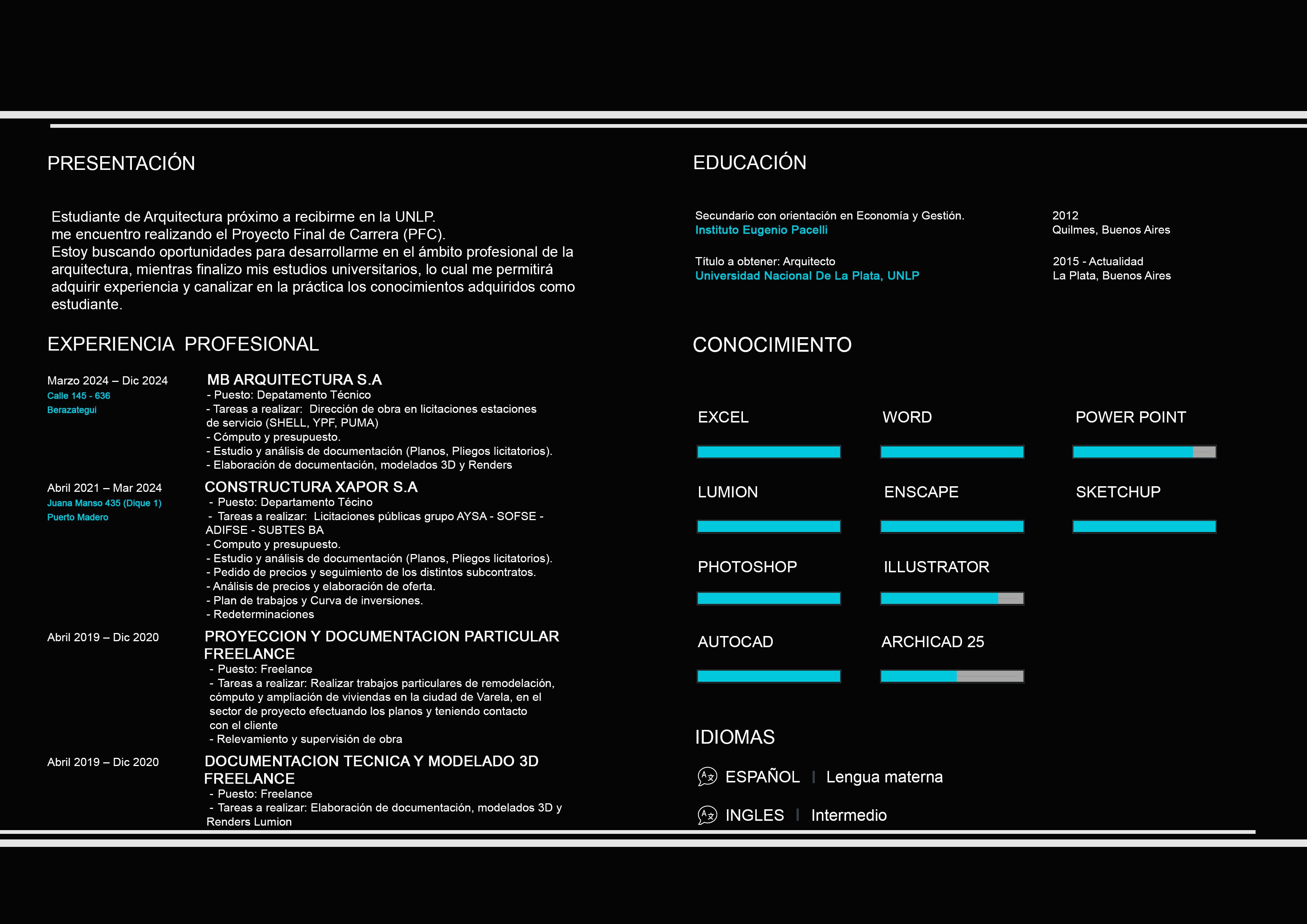 PRESENTACIÓN

Estudiante de Arquitectura próximo a recibirme en la UNLP.
me encuentro realizando el Proyecto Final de Carrera (PFC).
Estoy buscando oportunidades para desarrollarme en el ámbito profesional de la arquitectura, mientras finalizo mis estudios universitarios, lo cual me permitirá adquirir experiencia y canalizar en la práctica los conocimientos adquiridos como estudiante.

EXPERIENCIA PROFESIONAL

Marzo 2024 – Dic 2024
Calle 145 - 636
Berazategui

MB ARQUITECTURA S.A
- Puesto: Depatamento Técnico
- Tareas a realizar: Dirección de obra en licitaciones estaciones de servicio (SHELL, YPF, PUMA)
- Cómputo y presupuesto.
- Estudio y análisis de documentación (Planos, Pliegos licitatorios).
- Elaboración de documentación, modelados 3D y Renders

Abril 2021 – Mar 2024
Juana Manso 435 (Dique 1)
Puerto Madero

CONSTRUCTURA XAPOR S.A
- Puesto: Departamento Técino
- Tareas a realizar: Licitaciones públicas grupo AYSA - SOFSE - ADIFSE - SUBTES BA
- Computo y presupuesto.
- Estudio y análisis de documentación (Planos, Pliegos licitatorios).
- Pedido de precios y seguimiento de los distintos subcontratos.
- Análisis de precios y elaboración de oferta.
- Plan de trabajos y Curva de inversiones.
- Redeterminaciones

Abril 2019 – Dic 2020

PROYECCION Y DOCUMENTACION PARTICULAR FREELANCE
- Puesto: Freelance
- Tareas a realizar: Realizar trabajos particulares de remodelación, cómputo y ampliación de viviendas en la ciudad de Varela, en el sector de proyecto efectuando los planos y teniendo contacto con el cliente
- Relevamiento y supervisión de obra

Abril 2019 – Dic 2020

DOCUMENTACION TECNICA Y MODELADO 3D FREELANCE
- Puesto: Freelance
- Tareas a realizar: Elaboración de documentación, modelados 3D y Renders Lumion

EDUCACIÓN

Secundario con orientación en Economía y Gestión.
Instituto Eugenio Pacelli

2012
Quilmes, Buenos Aires

Título a obtener: Arquitecto
Universidad Nacional De La Plata, UNLP

2015 - Actualidad
La Plata, Buenos Aires

CONOCIMIENTO

EXCEL
WORD
POWER POINT
LUMION
ENSCAPE
SKETCHUP
PHOTOSHOP
ILLUSTRATOR
AUTOCAD
ARCHICAD 25

IDIOMAS

ESPAÑOL | Lengua materna
INGLES | Intermedio